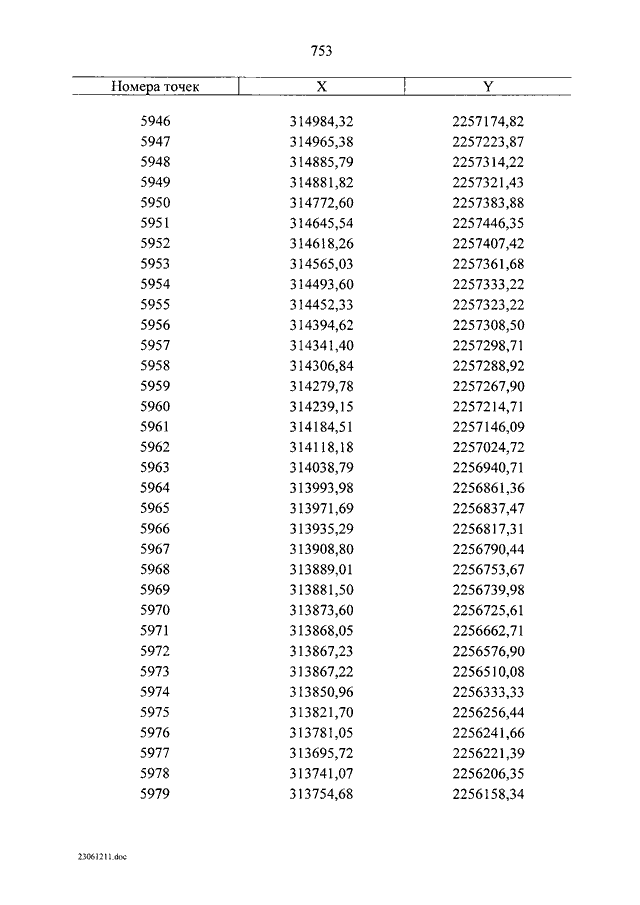 753

| Номера точек | X | Y |
|---|---|---|
| 5946 | 314984,32 | 2257174,82 |
| 5947 | 314965,38 | 2257223,87 |
| 5948 | 314885,79 | 2257314,22 |
| 5949 | 314881,82 | 2257321,43 |
| 5950 | 314772,60 | 2257383,88 |
| 5951 | 314645,54 | 2257446,35 |
| 5952 | 314618,26 | 2257407,42 |
| 5953 | 314565,03 | 2257361,68 |
| 5954 | 314493,60 | 2257333,22 |
| 5955 | 314452,33 | 2257323,22 |
| 5956 | 314394,62 | 2257308,50 |
| 5957 | 314341,40 | 2257298,71 |
| 5958 | 314306,84 | 2257288,92 |
| 5959 | 314279,78 | 2257267,90 |
| 5960 | 314239,15 | 2257214,71 |
| 5961 | 314184,51 | 2257146,09 |
| 5962 | 314118,18 | 2257024,72 |
| 5963 | 314038,79 | 2256940,71 |
| 5964 | 313993,98 | 2256861,36 |
| 5965 | 313971,69 | 2256837,47 |
| 5966 | 313935,29 | 2256817,31 |
| 5967 | 313908,80 | 2256790,44 |
| 5968 | 313889,01 | 2256753,67 |
| 5969 | 313881,50 | 2256739,98 |
| 5970 | 313873,60 | 2256725,61 |
| 5971 | 313868,05 | 2256662,71 |
| 5972 | 313867,23 | 2256576,90 |
| 5973 | 313867,22 | 2256510,08 |
| 5974 | 313850,96 | 2256333,33 |
| 5975 | 313821,70 | 2256256,44 |
| 5976 | 313781,05 | 2256241,66 |
| 5977 | 313695,72 | 2256221,39 |
| 5978 | 313741,07 | 2256206,35 |
| 5979 | 313754,68 | 2256158,34 |

23061211.doc